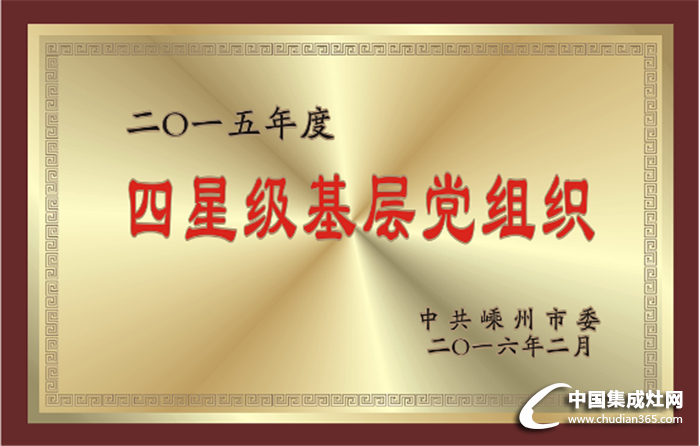 二〇一五年度

四星级基层党组织

中共嵊州市委
二〇一六年二月

中国集成灶网
www.chudian365.com